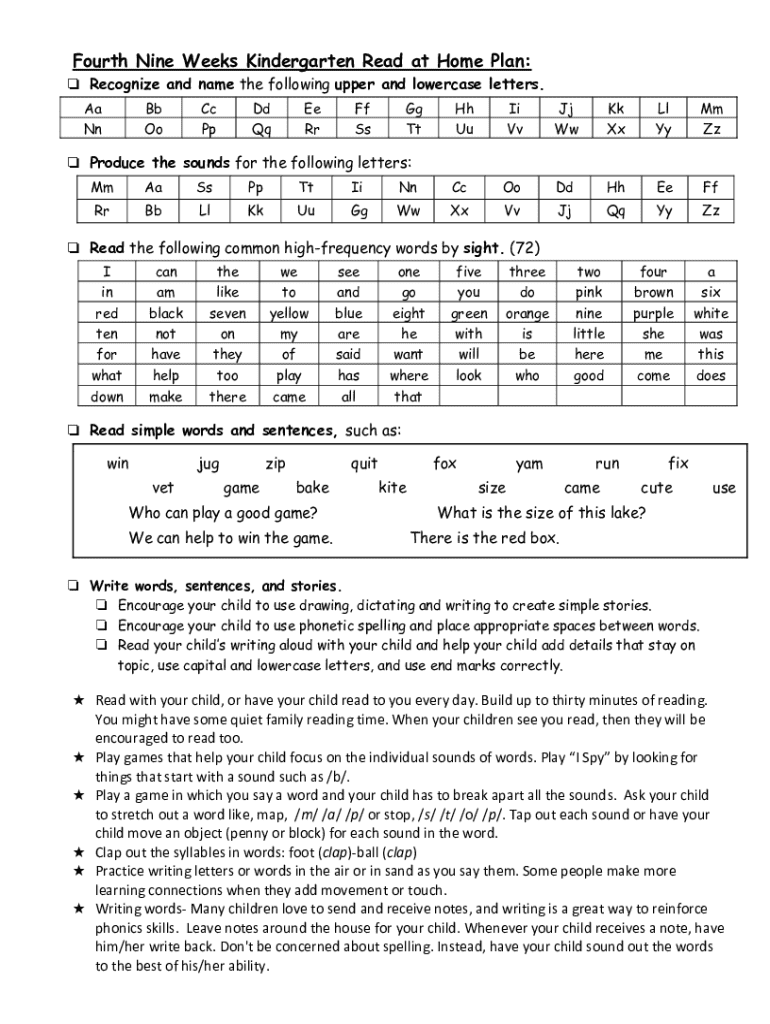 Fourth Nine Weeks Kindergarten Read at Home Plan:

❑ Recognize and name the following upper and lowercase letters.

| Aa | Bb | Cc | Dd | Ee | Ff | Gg | Hh | Ii | Jj | Kk | Ll | Mm |
|---|---|---|---|---|---|---|---|---|---|---|---|---|
| Nn | Oo | Pp | Qq | Rr | Ss | Tt | Uu | Vv | Ww | Xx | Yy | Zz |

❑ Produce the sounds for the following letters:

| Mm | Aa | Ss | Pp | Tt | Ii | Nn | Cc | Oo | Dd | Hh | Ee | Ff |
|---|---|---|---|---|---|---|---|---|---|---|---|---|
| Rr | Bb | Ll | Kk | Uu | Gg | Ww | Xx | Vv | Jj | Qq | Yy | Zz |

❑ Read the following common high-frequency words by sight. (72)

| I | can | the | we | see | one | five | three | two | four | a |
|---|---|---|---|---|---|---|---|---|---|---|
| in | am | like | to | and | go | you | do | pink | brown | six |
| red | black | seven | yellow | blue | eight | green | orange | nine | purple | white |
| ten | not | on | my | are | he | with | is | little | she | was |
| for | have | they | of | said | want | will | be | here | me | this |
| what | help | too | play | has | where | look | who | good | come | does |
| down | make | there | came | all | that | | | | | |

❑ Read simple words and sentences, such as:

win jug zip quit fox yam run fix
vet game bake kite size came cute use
Who can play a good game? What is the size of this lake?
We can help to win the game. There is the red box.

❑ Write words, sentences, and stories.
❑ Encourage your child to use drawing, dictating and writing to create simple stories.
❑ Encourage your child to use phonetic spelling and place appropriate spaces between words.
❑ Read your child's writing aloud with your child and help your child add details that stay on topic, use capital and lowercase letters, and use end marks correctly.

★ Read with your child, or have your child read to you every day. Build up to thirty minutes of reading. You might have some quiet family reading time. When your children see you read, then they will be encouraged to read too.
★ Play games that help your child focus on the individual sounds of words. Play "I Spy" by looking for things that start with a sound such as /b/.
★ Play a game in which you say a word and your child has to break apart all the sounds. Ask your child to stretch out a word like, map, /m/ /a/ /p/ or stop, /s/ /t/ /o/ /p/. Tap out each sound or have your child move an object (penny or block) for each sound in the word.
★ Clap out the syllables in words: foot (clap)-ball (clap)
★ Practice writing letters or words in the air or in sand as you say them. Some people make more learning connections when they add movement or touch.
★ Writing words- Many children love to send and receive notes, and writing is a great way to reinforce phonics skills. Leave notes around the house for your child. Whenever your child receives a note, have him/her write back. Don't be concerned about spelling. Instead, have your child sound out the words to the best of his/her ability.